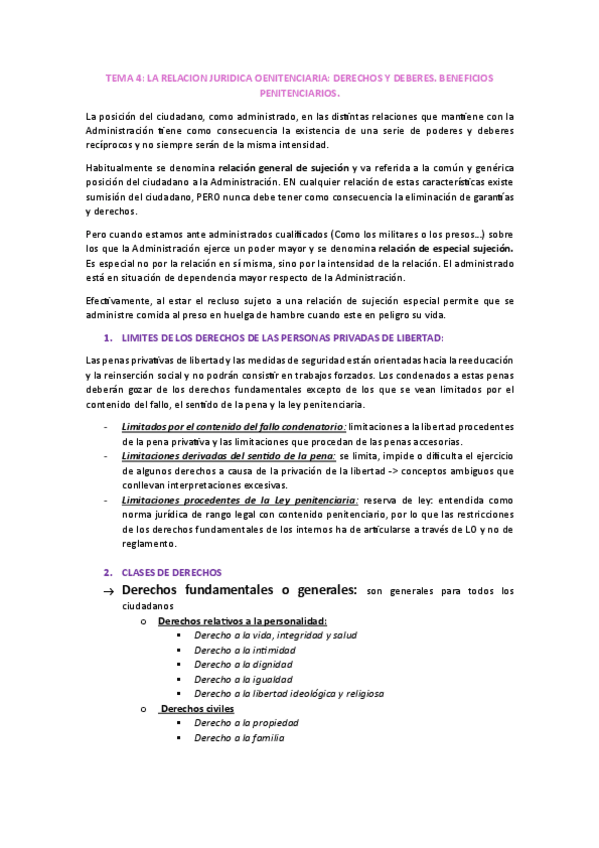 TEMA 4: LA RELACION JURIDICA OENITENCIARIA: DERECHOS Y DEBERES. BENEFICIOS PENITENCIARIOS.

La posición del ciudadano, como administrado, en las distintas relaciones que mantiene con la Administración tiene como consecuencia la existencia de una serie de poderes y deberes recíprocos y no siempre serán de la misma intensidad.

Habitualmente se denomina relación general de sujeción y va referida a la común y genérica posición del ciudadano a la Administración. EN cualquier relación de estas características existe sumisión del ciudadano, PERO nunca debe tener como consecuencia la eliminación de garantías y derechos.

Pero cuando estamos ante administrados cualificados (Como los militares o los presos…) sobre los que la Administración ejerce un poder mayor y se denomina relación de especial sujeción. Es especial no por la relación en sí misma, sino por la intensidad de la relación. El administrado está en situación de dependencia mayor respecto de la Administración.

Efectivamente, al estar el recluso sujeto a una relación de sujeción especial permite que se administre comida al preso en huelga de hambre cuando este en peligro su vida.

1. LIMITES DE LOS DERECHOS DE LAS PERSONAS PRIVADAS DE LIBERTAD:

Las penas privativas de libertad y las medidas de seguridad están orientadas hacia la reeducación y la reinserción social y no podrán consistir en trabajos forzados. Los condenados a estas penas deberán gozar de los derechos fundamentales excepto de los que se vean limitados por el contenido del fallo, el sentido de la pena y la ley penitenciaria.

- Limitados por el contenido del fallo condenatorio: limitaciones a la libertad procedentes de la pena privativa y las limitaciones que procedan de las penas accesorias.
- Limitaciones derivadas del sentido de la pena: se limita, impide o dificulta el ejercicio de algunos derechos a causa de la privación de la libertad -> conceptos ambiguos que conllevan interpretaciones excesivas.
- Limitaciones procedentes de la Ley penitenciaria: reserva de ley: entendida como norma jurídica de rango legal con contenido penitenciario, por lo que las restricciones de los derechos fundamentales de los internos ha de articularse a través de LO y no de reglamento.

2. CLASES DE DERECHOS

→ Derechos fundamentales o generales: son generales para todos los ciudadanos
o Derechos relativos a la personalidad:
▪ Derecho a la vida, integridad y salud
▪ Derecho a la intimidad
▪ Derecho a la dignidad
▪ Derecho a la igualdad
▪ Derecho a la libertad ideológica y religiosa
o Derechos civiles
▪ Derecho a la propiedad
▪ Derecho a la familia